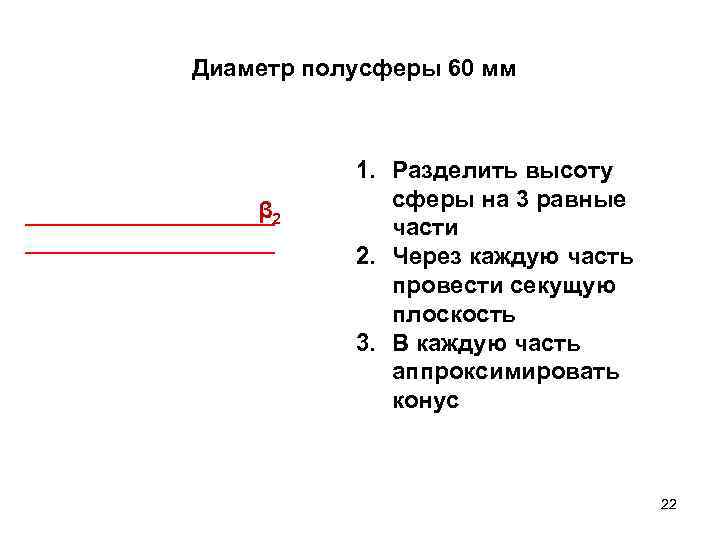 Диаметр полусферы 60 мм

$\beta_2$

1. Разделить высоту сферы на 3 равные части
2. Через каждую часть провести секущую плоскость
3. В каждую часть аппроксимировать конус

22